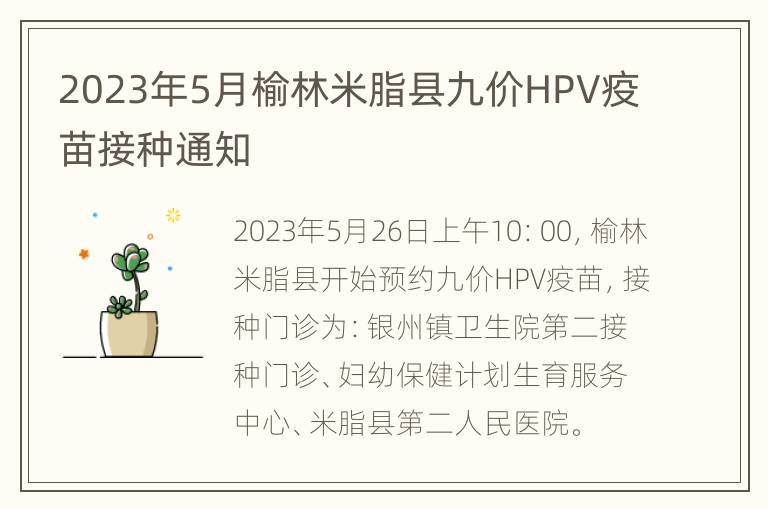 2023年5月榆林米脂县九价HPV疫苗接种通知

2023年5月26日上午10: 00, 榆林米脂县开始预约九价HPV疫苗, 接种门诊为: 银州镇卫生院第二接种门诊、妇幼保健计划生育服务中心、米脂县第二人民医院。